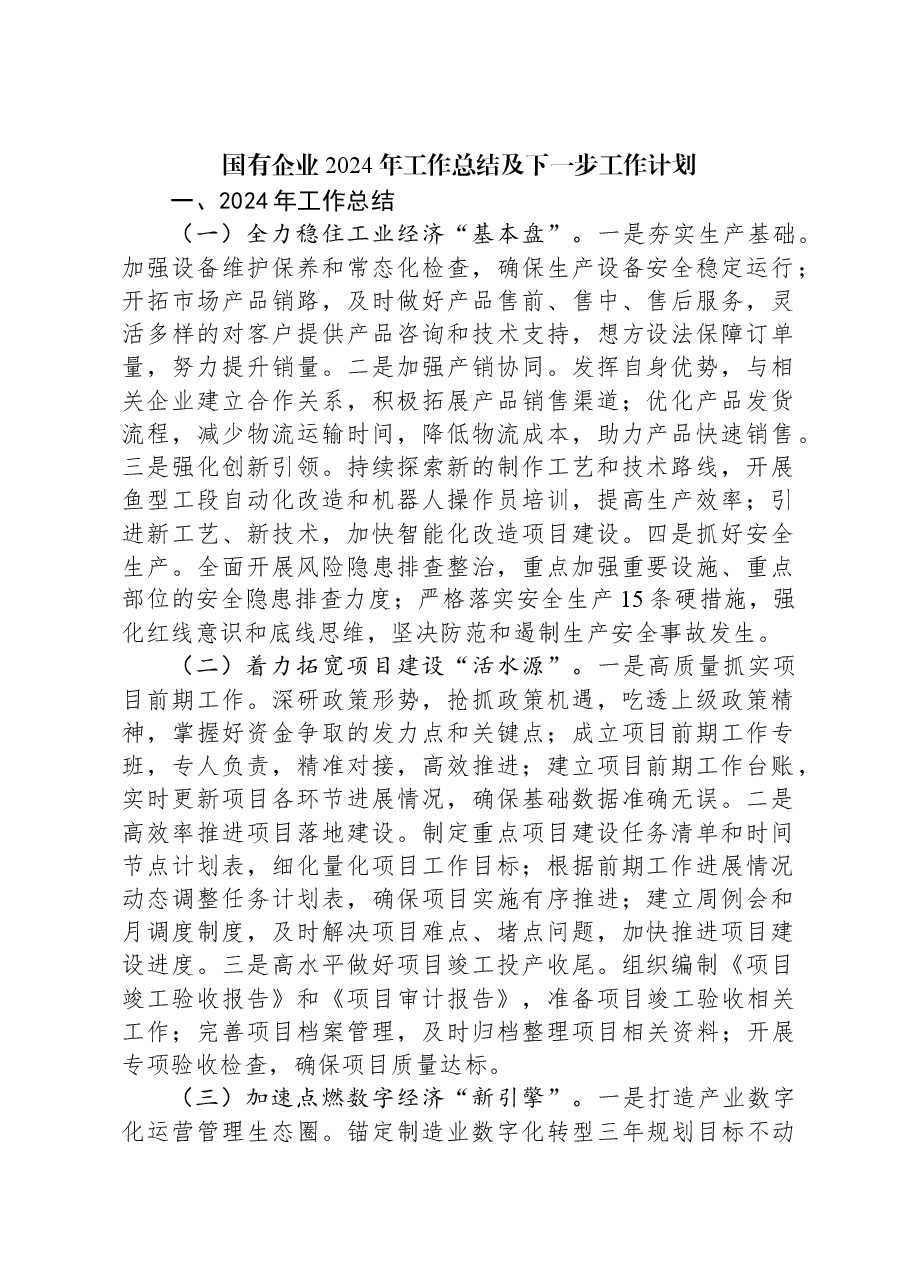 国有企业2024年工作总结及下一步工作计划

一、2024年工作总结

（一）全力稳住工业经济“基本盘”。一是夯实生产基础。加强设备维护保养和常态化检查，确保生产设备安全稳定运行；开拓市场产品销路，及时做好产品售前、售中、售后服务，灵活多样的对客户提供产品咨询和技术支持，想方设法保障订单量，努力提升销量。二是加强产销协同。发挥自身优势，与相关企业建立合作关系，积极拓展产品销售渠道；优化产品发货流程，减少物流运输时间，降低物流成本，助力产品快速销售。三是强化创新引领。持续探索新的制作工艺和技术路线，开展鱼型工段自动化改造和机器人操作员培训，提高生产效率；引进新工艺、新技术，加快智能化改造项目建设。四是抓好安全生产。全面开展风险隐患排查整治，重点加强重要设施、重点部位的安全隐患排查力度；严格落实安全生产15条硬措施，强化红线意识和底线思维，坚决防范和遏制生产安全事故发生。

（二）着力拓宽项目建设“活水源”。一是高质量抓实项目前期工作。深研政策形势，抢抓政策机遇，吃透上级政策精神，掌握好资金争取的发力点和关键点；成立项目前期工作专班，专人负责，精准对接，高效推进；建立项目前期工作台账，实时更新项目各环节进展情况，确保基础数据准确无误。二是高效率推进项目落地建设。制定重点项目建设任务清单和时间节点计划表，细化量化项目工作目标；根据前期工作进展情况动态调整任务计划表，确保项目实施有序推进；建立周例会和月调度制度，及时解决项目难点、堵点问题，加快推进项目建设进度。三是高水平做好项目竣工投产收尾。组织编制《项目竣工验收报告》和《项目审计报告》，准备项目竣工验收相关工作；完善项目档案管理，及时归档整理项目相关资料；开展专项验收检查，确保项目质量达标。

（三）加速点燃数字经济“新引擎”。一是打造产业数字化运营管理生态圈。锚定制造业数字化转型三年规划目标不动